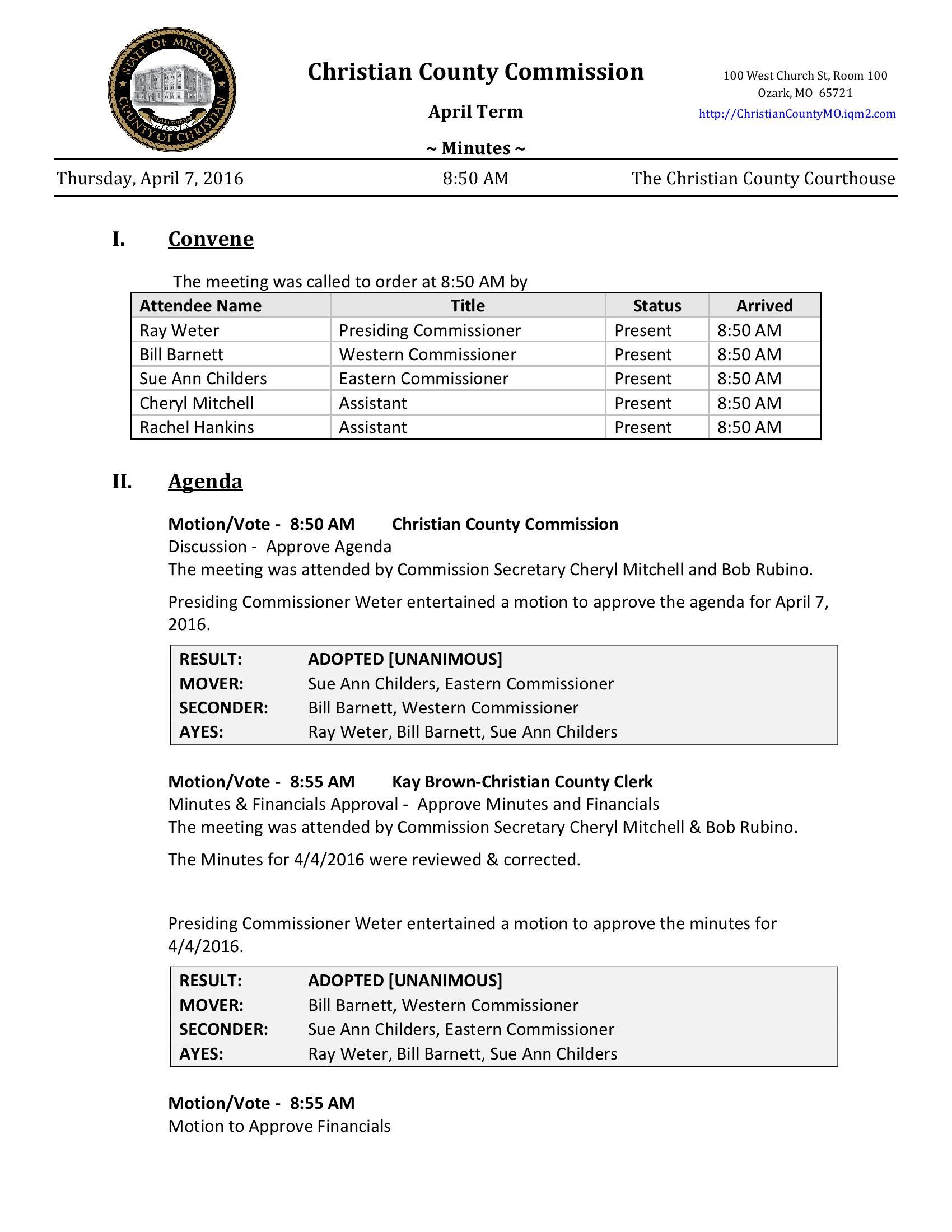 STATE OF MISSOURI COUNTY OF CHRISTIAN

Christian County Commission

April Term

~ Minutes ~

100 West Church St, Room 100
Ozark, MO 65721
http://ChristianCountyMO.iqm2.com

Thursday, April 7, 2016 8:50 AM The Christian County Courthouse

I. Convene

The meeting was called to order at 8:50 AM by

| Attendee Name | Title | Status | Arrived |
|---|---|---|---|
| Ray Weter | Presiding Commissioner | Present | 8:50 AM |
| Bill Barnett | Western Commissioner | Present | 8:50 AM |
| Sue Ann Childers | Eastern Commissioner | Present | 8:50 AM |
| Cheryl Mitchell | Assistant | Present | 8:50 AM |
| Rachel Hankins | Assistant | Present | 8:50 AM |

II. Agenda

Motion/Vote - 8:50 AM Christian County Commission
Discussion - Approve Agenda
The meeting was attended by Commission Secretary Cheryl Mitchell and Bob Rubino.

Presiding Commissioner Weter entertained a motion to approve the agenda for April 7, 2016.

| RESULT: | ADOPTED [UNANIMOUS] |
|---|---|
| MOVER: | Sue Ann Childers, Eastern Commissioner |
| SECONDER: | Bill Barnett, Western Commissioner |
| AYES: | Ray Weter, Bill Barnett, Sue Ann Childers |

Motion/Vote - 8:55 AM Kay Brown-Christian County Clerk
Minutes & Financials Approval - Approve Minutes and Financials
The meeting was attended by Commission Secretary Cheryl Mitchell & Bob Rubino.

The Minutes for 4/4/2016 were reviewed & corrected.

Presiding Commissioner Weter entertained a motion to approve the minutes for 4/4/2016.

| RESULT: | ADOPTED [UNANIMOUS] |
|---|---|
| MOVER: | Bill Barnett, Western Commissioner |
| SECONDER: | Sue Ann Childers, Eastern Commissioner |
| AYES: | Ray Weter, Bill Barnett, Sue Ann Childers |

Motion/Vote - 8:55 AM
Motion to Approve Financials